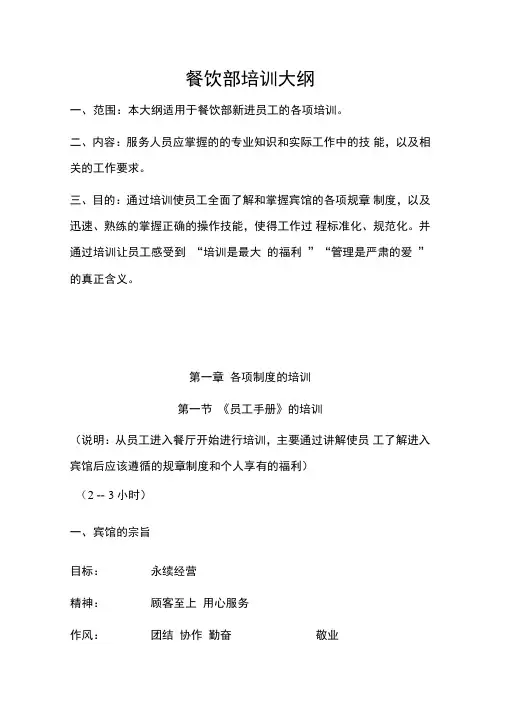 餐饮部培训大纲

一、范围：本大纲适用于餐饮部新进员工的各项培训。

二、内容：服务人员应掌握的的专业知识和实际工作中的技 能，以及相关的工作要求。

三、目的：通过培训使员工全面了解和掌握宾馆的各项规章 制度，以及迅速、熟练的掌握正确的操作技能，使得工作过 程标准化、规范化。并通过培训让员工感受到 “培训是最大 的福利 ” “管理是严肃的爱 ” 的真正含义。

第一章 各项制度的培训

第一节 《员工手册》的培训

（说明：从员工进入餐厅开始进行培训，主要通过讲解使员 工了解进入宾馆后应该遵循的规章制度和个人享有的福利）

（2 -- 3 小时）

一、宾馆的宗旨

目标： 永续经营

精神： 顾客至上 用心服务

作风： 团结 协作 勤奋 敬业